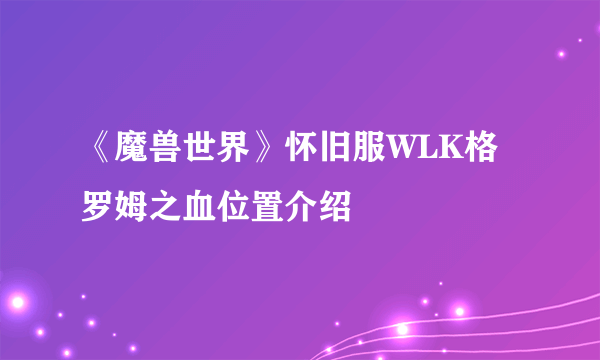 《魔兽世界》怀旧服WLK格罗姆之血位置介绍